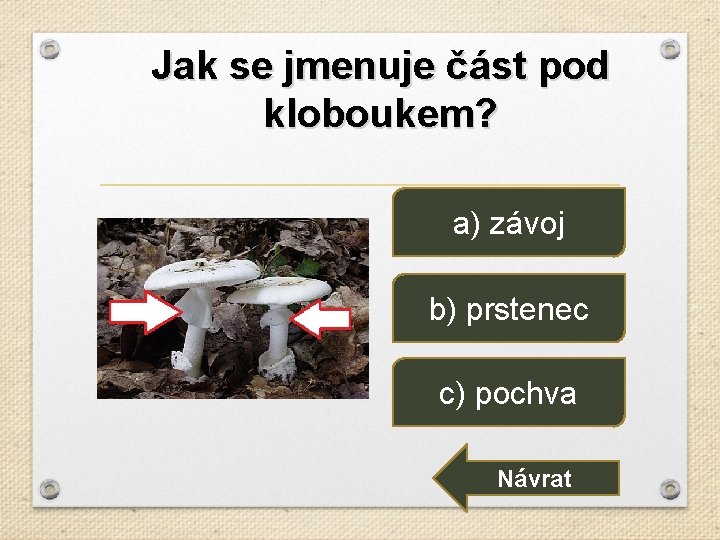 Jak se jmenuje část pod kloboukem?

a) závoj

b) prstenec

c) pochva

Návrat